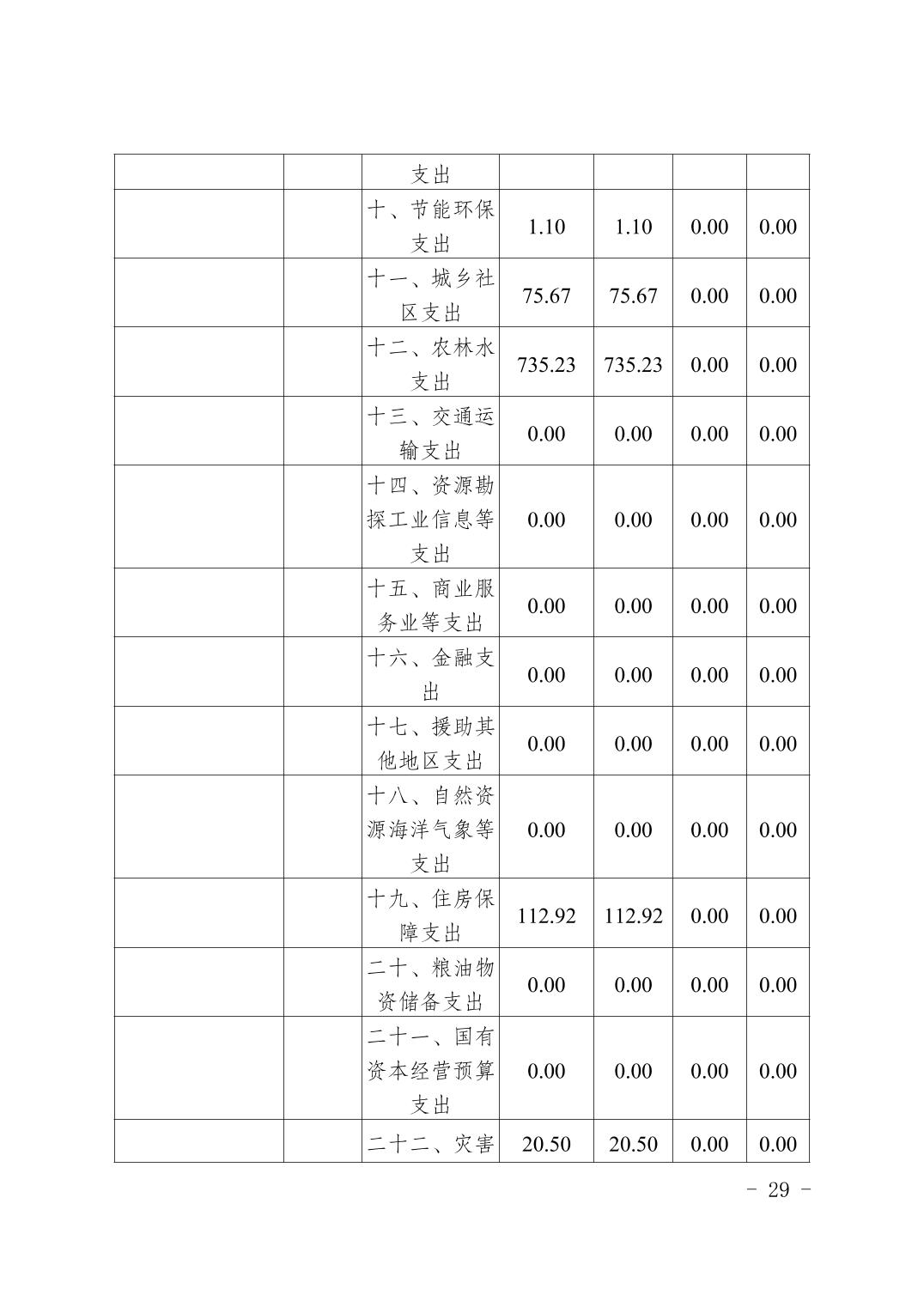 |  |  |  |  |  |  |  |
|---|---|---|---|---|---|---|
|  |  | 支出 |  |  |  |  |
|  |  | 十、节能环保支出 | 1.10 | 1.10 | 0.00 | 0.00 |
|  |  | 十一、城乡社区支出 | 75.67 | 75.67 | 0.00 | 0.00 |
|  |  | 十二、农林水支出 | 735.23 | 735.23 | 0.00 | 0.00 |
|  |  | 十三、交通运输支出 | 0.00 | 0.00 | 0.00 | 0.00 |
|  |  | 十四、资源勘探工业信息等支出 | 0.00 | 0.00 | 0.00 | 0.00 |
|  |  | 十五、商业服务业等支出 | 0.00 | 0.00 | 0.00 | 0.00 |
|  |  | 十六、金融支出 | 0.00 | 0.00 | 0.00 | 0.00 |
|  |  | 十七、援助其他地区支出 | 0.00 | 0.00 | 0.00 | 0.00 |
|  |  | 十八、自然资源海洋气象等支出 | 0.00 | 0.00 | 0.00 | 0.00 |
|  |  | 十九、住房保障支出 | 112.92 | 112.92 | 0.00 | 0.00 |
|  |  | 二十、粮油物资储备支出 | 0.00 | 0.00 | 0.00 | 0.00 |
|  |  | 二十一、国有资本经营预算支出 | 0.00 | 0.00 | 0.00 | 0.00 |
|  |  | 二十二、灾害 | 20.50 | 20.50 | 0.00 | 0.00 |

- 29 -